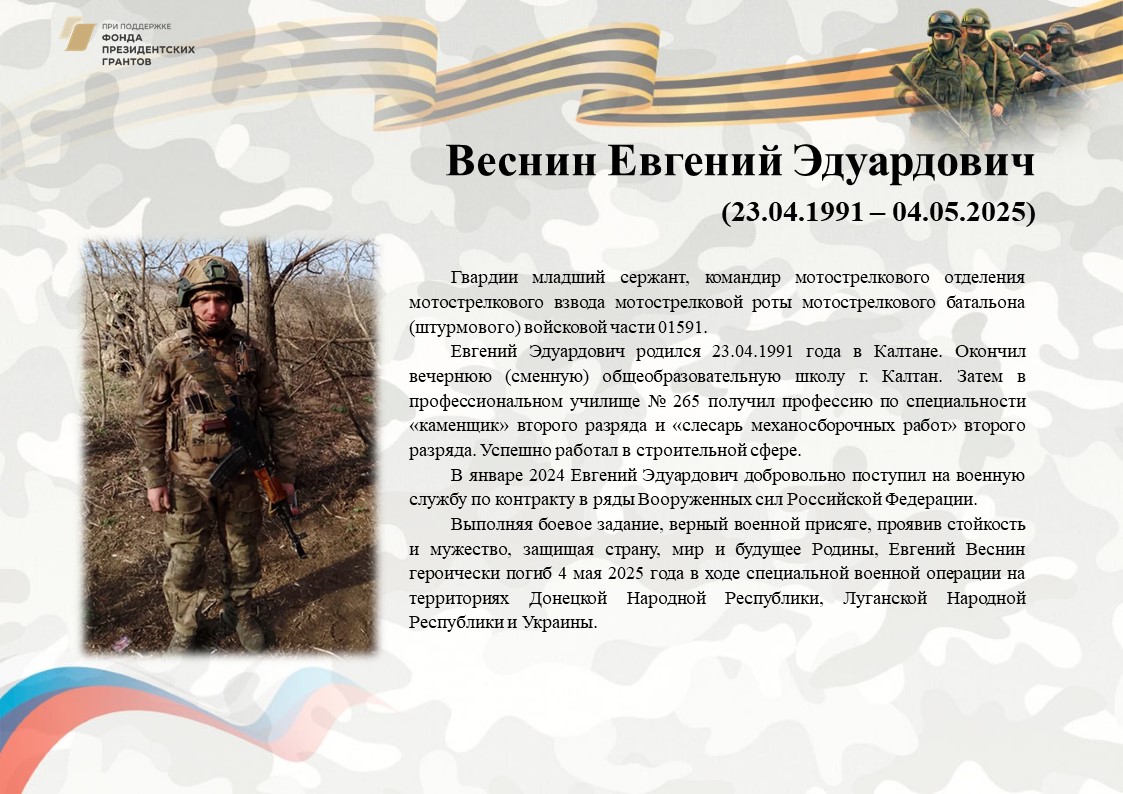 ПРИ ПОДДЕРЖКЕ
ФОНДА
ПРЕЗИДЕНТСКИХ
ГРАНТОВ

Веснин Евгений Эдуардович

(23.04.1991 – 04.05.2025)

Гвардии младший сержант, командир мотострелкового отделения мотострелкового взвода мотострелковой роты мотострелкового батальона (штурмового) войсковой части 01591.

Евгений Эдуардович родился 23.04.1991 года в Калтане. Окончил вечернюю (сменную) общеобразовательную школу г. Калтан. Затем в профессиональном училище № 265 получил профессию по специальности «каменщик» второго разряда и «слесарь механосборочных работ» второго разряда. Успешно работал в строительной сфере.

В январе 2024 Евгений Эдуардович добровольно поступил на военную службу по контракту в ряды Вооруженных сил Российской Федерации.

Выполняя боевое задание, верный военной присяге, проявив стойкость и мужество, защищая страну, мир и будущее Родины, Евгений Веснин героически погиб 4 мая 2025 года в ходе специальной военной операции на территориях Донецкой Народной Республики, Луганской Народной Республики и Украины.